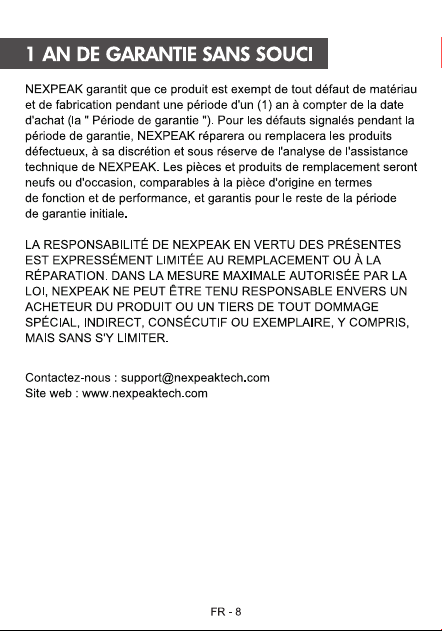 1 AN DE GARANTIE SANS SOUCI

NEXPEAK garantit que ce produit est exempt de tout défaut de matériau et de fabrication pendant une période d'un (1) an à compter de la date d'achat (la " Période de garantie "). Pour les défauts signalés pendant la période de garantie, NEXPEAK réparera ou remplacera les produits défectueux, à sa discrétion et sous réserve de l'analyse de l'assistance technique de NEXPEAK. Les pièces et produits de remplacement seront neufs ou d'occasion, comparables à la pièce d'origine en termes de fonction et de performance, et garantis pour le reste de la période de garantie initiale.

LA RESPONSABILITÉ DE NEXPEAK EN VERTU DES PRÉSENTES EST EXPRESSÉMENT LIMITÉE AU REMPLACEMENT OU À LA RÉPARATION. DANS LA MESURE MAXIMALE AUTORISÉE PAR LA LOI, NEXPEAK NE PEUT ÊTRE TENU RESPONSABLE ENVERS UN ACHETEUR DU PRODUIT OU UN TIERS DE TOUT DOMMAGE SPÉCIAL, INDIRECT, CONSÉCUTIF OU EXEMPLAIRE, Y COMPRIS, MAIS SANS S'Y LIMITER.

Contactez-nous : support@nexpeaktech.com
Site web : www.nexpeaktech.com

FR - 8